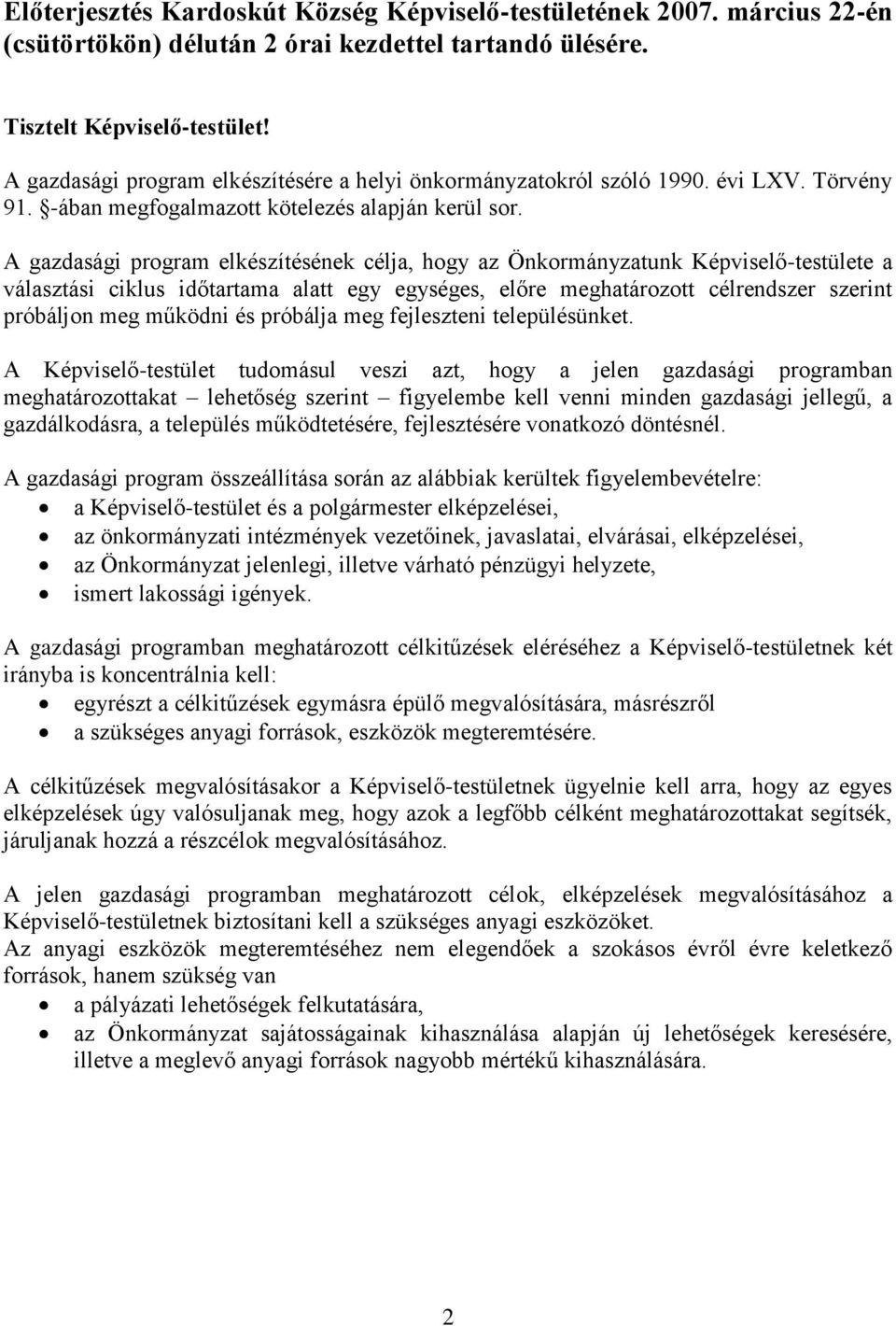 Előterjesztés Kardoskút Község Képviselő-testületének 2007. március 22-én (csütörtökön) délután 2 órai kezdettel tartandó ülésére.

Tisztelt Képviselő-testület!

A gazdasági program elkészítésére a helyi önkormányzatokról szóló 1990. évi LXV. Törvény 91. §-ában megfogalmazott kötelezés alapján kerül sor.

A gazdasági program elkészítésének célja, hogy az Önkormányzatunk Képviselő-testülete a választási ciklus időtartama alatt egy egységes, előre meghatározott célrendszer szerint próbáljon meg működni és próbálja meg fejleszteni településünket.

A Képviselő-testület tudomásul veszi azt, hogy a jelen gazdasági programban meghatározottakat – lehetőség szerint – figyelembe kell venni minden gazdasági jellegű, a gazdálkodásra, a település működtetésére, fejlesztésére vonatkozó döntésnél.

A gazdasági program összeállítása során az alábbiak kerültek figyelembevételre:
• a Képviselő-testület és a polgármester elképzelései,
• az önkormányzati intézmények vezetőinek, javaslatai, elvárásai, elképzelései,
• az Önkormányzat jelenlegi, illetve várható pénzügyi helyzete,
• ismert lakossági igények.

A gazdasági programban meghatározott célkitűzések eléréséhez a Képviselő-testületnek két irányba is koncentrálnia kell:
• egyrészt a célkitűzések egymásra épülő megvalósítására, másrészről
• a szükséges anyagi források, eszközök megteremtésére.

A célkitűzések megvalósításakor a Képviselő-testületnek ügyelnie kell arra, hogy az egyes elképzelések úgy valósuljanak meg, hogy azok a legfőbb célként meghatározottakat segítsék, járuljanak hozzá a részcélok megvalósításához.

A jelen gazdasági programban meghatározott célok, elképzelések megvalósításához a Képviselő-testületnek biztosítani kell a szükséges anyagi eszközöket.
Az anyagi eszközök megteremtéséhez nem elegendőek a szokásos évről évre keletkező források, hanem szükség van
• a pályázati lehetőségek felkutatására,
• az Önkormányzat sajátosságainak kihasználása alapján új lehetőségek keresésére, illetve a meglevő anyagi források nagyobb mértékű kihasználására.

2